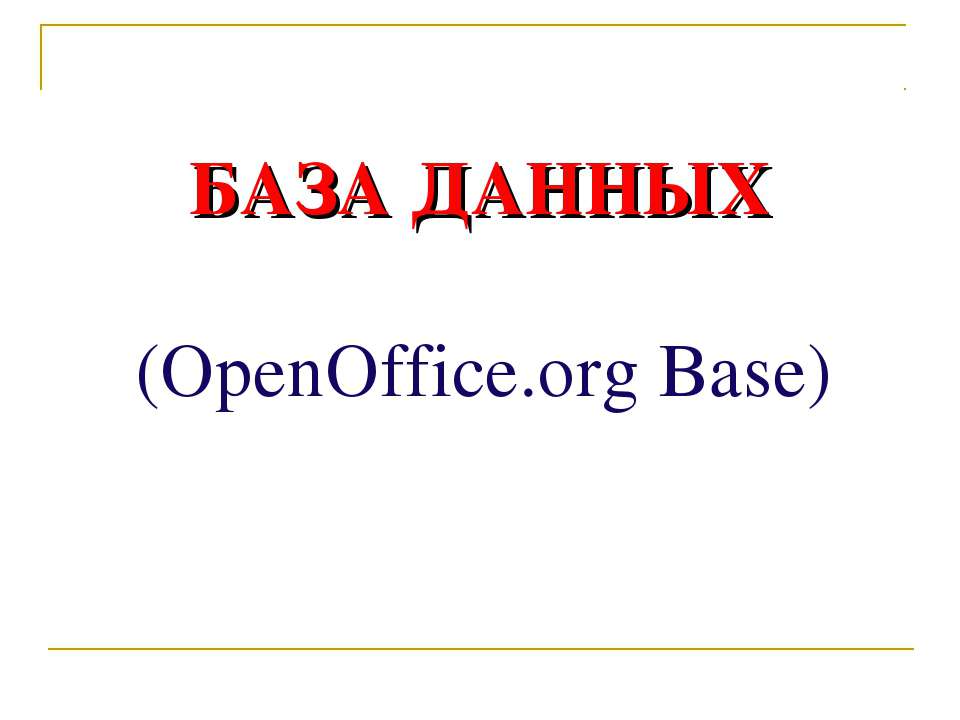 БАЗА ДАННЫХ

(OpenOffice.org Base)